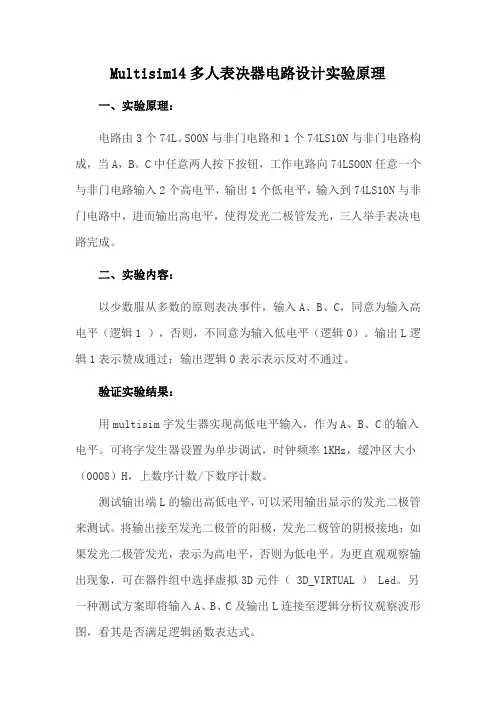 Multisim14 多人表决器电路设计实验原理

一、实验原理：

电路由 3 个 74L。S00N 与非门电路和 1 个 74LS10N 与非门电路构成，当 A，B。C 中任意两人按下按钮，工作电路向 74LS00N 任意一个与非门电路输入 2 个高电平，输出 1 个低电平，输入到 74LS10N 与非门电路中，进而输出高电平，使得发光二极管发光，三人举手表决电路完成。

二、实验内容：

以少数服从多数的原则表决事件，输入 A、B、C，同意为输入高电平（逻辑 1 ），否则，不同意为输入低电平（逻辑 0）。输出 L 逻辑 1 表示赞成通过；输出逻辑 0 表示表示反对不通过。

验证实验结果：

用 multisim 字发生器实现高低电平输入，作为 A、B、C 的输入电平。可将字发生器设置为单步调试，时钟频率 1KHz，缓冲区大小（0008）H，上数序计数/下数序计数。

测试输出端 L 的输出高低电平，可以采用输出显示的发光二极管来测试。将输出接至发光二极管的阳极，发光二极管的阴极接地；如果发光二极管发光，表示为高电平，否则为低电平。为更直观观察输出现象，可在器件组中选择虚拟 3D 元件（ 3D_VIRTUAL ） Led。另一种测试方案即将输入 A、B、C 及输出 L 连接至逻辑分析仪观察波形图，看其是否满足逻辑函数表达式。